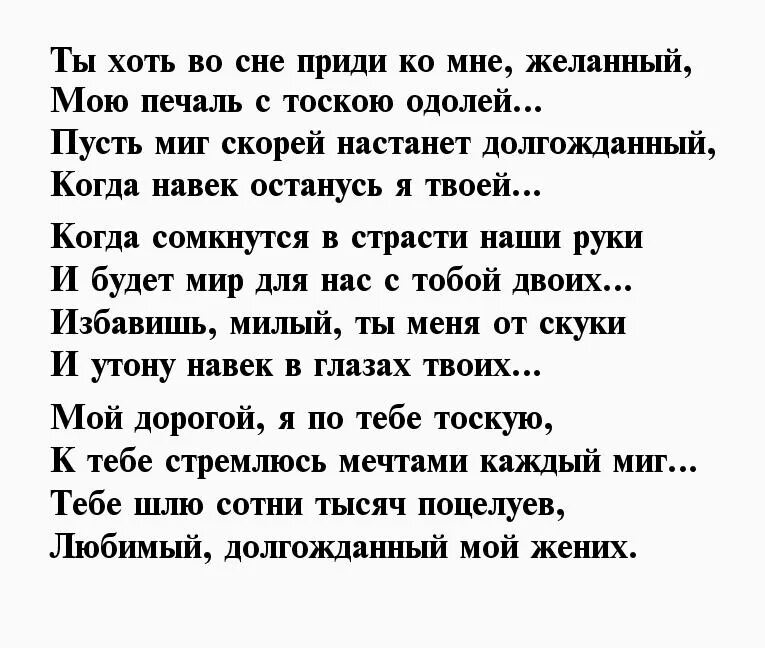 Ты хоть во сне приди ко мне, желанный,
Мою печаль с тоскою одолей...
Пусть миг скорей настанет долгожданный,
Когда навек останусь я твоей...

Когда сомкнутся в страсти наши руки
И будет мир для нас с тобой двоих...
Избавишь, милый, ты меня от скуки
И утону навек в глазах твоих...

Мой дорогой, я по тебе тоскую,
К тебе стремлюсь мечтами каждый миг...
Тебе шлю сотни тысяч поцелуев,
Любимый, долгожданный мой жених.